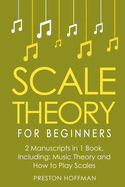 SCALE THEORY

FOR BEGINNERS

2 Manuscripts in 1 Book, Including: Music Theory and How to Play Scales

PRESTON HOFFMAN